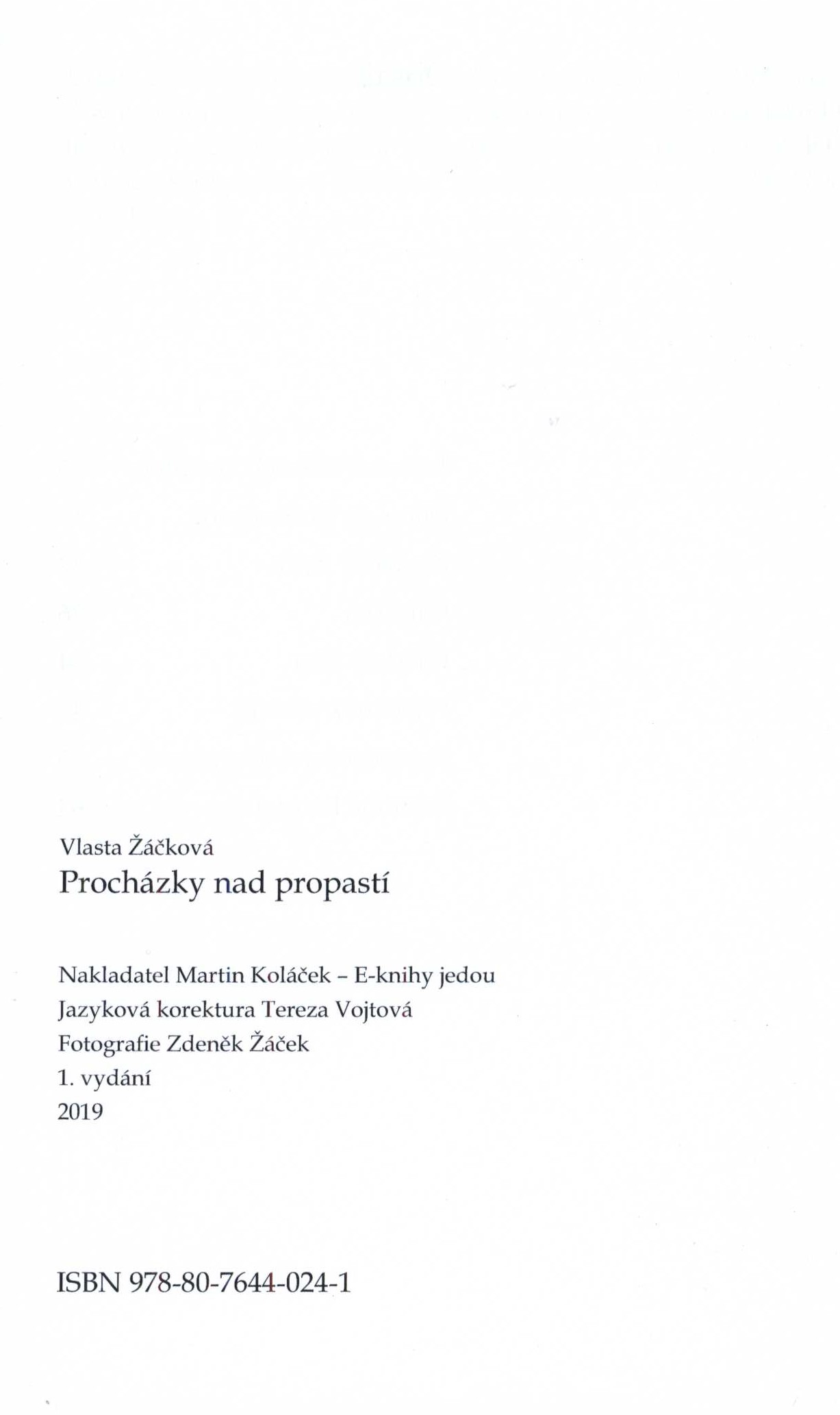 Vlasta Žáčková
Procházky nad propastí

Nakladatel Martin Koláček – E-knihy jedou
Jazyková korektura Tereza Vojtová
Fotografie Zdeněk Žáček
1. vydání
2019

ISBN 978-80-7644-024-1